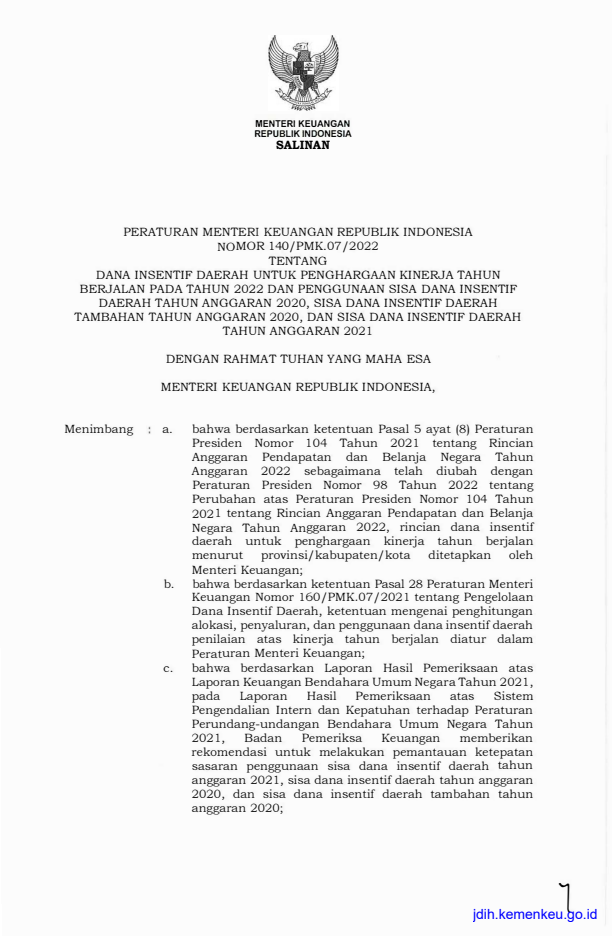 MENTERI KEUANGAN
REPUBLIK INDONESIA
SALINAN

PERATURAN MENTERI KEUANGAN REPUBLIK INDONESIA
NOMOR 140/PMK.07/2022
TENTANG
DANA INSENTIF DAERAH UNTUK PENGHARGAAN KINERJA TAHUN BERJALAN PADA TAHUN 2022 DAN PENGGUNAAN SISA DANA INSENTIF DAERAH TAHUN ANGGARAN 2020, SISA DANA INSENTIF DAERAH TAMBAHAN TAHUN ANGGARAN 2020, DAN SISA DANA INSENTIF DAERAH TAHUN ANGGARAN 2021

DENGAN RAHMAT TUHAN YANG MAHA ESA

MENTERI KEUANGAN REPUBLIK INDONESIA,

Menimbang : a. bahwa berdasarkan ketentuan Pasal 5 ayat (8) Peraturan Presiden Nomor 104 Tahun 2021 tentang Rincian Anggaran Pendapatan dan Belanja Negara Tahun Anggaran 2022 sebagaimana telah diubah dengan Peraturan Presiden Nomor 98 Tahun 2022 tentang Perubahan atas Peraturan Presiden Nomor 104 Tahun 2021 tentang Rincian Anggaran Pendapatan dan Belanja Negara Tahun Anggaran 2022, rincian dana insentif daerah untuk penghargaan kinerja tahun berjalan menurut provinsi/kabupaten/kota ditetapkan oleh Menteri Keuangan;

b. bahwa berdasarkan ketentuan Pasal 28 Peraturan Menteri Keuangan Nomor 160/PMK.07/2021 tentang Pengelolaan Dana Insentif Daerah, ketentuan mengenai penghitungan alokasi, penyaluran, dan penggunaan dana insentif daerah penilaian atas kinerja tahun berjalan diatur dalam Peraturan Menteri Keuangan;

c. bahwa berdasarkan Laporan Hasil Pemeriksaan atas Laporan Keuangan Bendahara Umum Negara Tahun 2021, pada Laporan Hasil Pemeriksaan atas Sistem Pengendalian Intern dan Kepatuhan terhadap Peraturan Perundang-undangan Bendahara Umum Negara Tahun 2021, Badan Pemeriksa Keuangan memberikan rekomendasi untuk melakukan pemantauan ketepatan sasaran penggunaan sisa dana insentif daerah tahun anggaran 2021, sisa dana insentif daerah tahun anggaran 2020, dan sisa dana insentif daerah tambahan tahun anggaran 2020;

jdih.kemenkeu.go.id